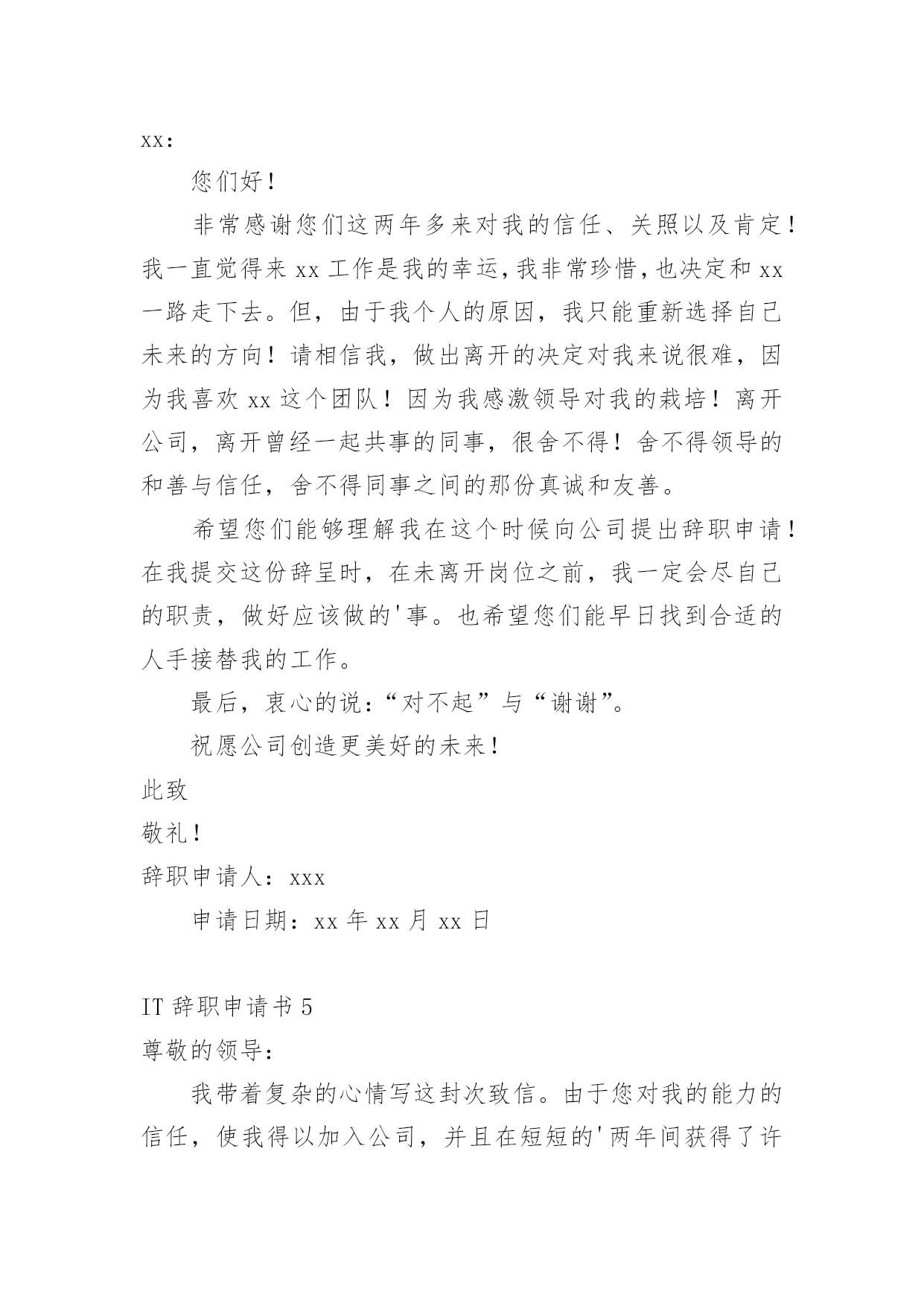 xx：

您们好！

非常感谢您们这两年多来对我的信任、关照以及肯定！我一直觉得来 xx 工作是我的幸运，我非常珍惜，也决定和 xx 一路走下去。但，由于我个人的原因，我只能重新选择自己未来的方向！请相信我，做出离开的决定对我来说很难，因为我喜欢 xx 这个团队！因为我感激领导对我的栽培！离开公司，离开曾经一起共事的同事，很舍不得！舍不得领导的和善与信任，舍不得同事之间的那份真诚和友善。

希望您们能够理解我在这个时候向公司提出辞职申请！在我提交这份辞呈时，在未离开岗位之前，我一定会尽自己的职责，做好应该做的'事。也希望您们能早日找到合适的人手接替我的工作。

最后，衷心的说：“对不起”与“谢谢”。

祝愿公司创造更美好的未来！

此致

敬礼！

辞职申请人：xxx

申请日期：xx 年 xx 月 xx 日

IT 辞职申请书 5

尊敬的领导：

我带着复杂的心情写这封次致信。由于您对我的能力的信任，使我得以加入公司，并且在短短的'两年间获得了许